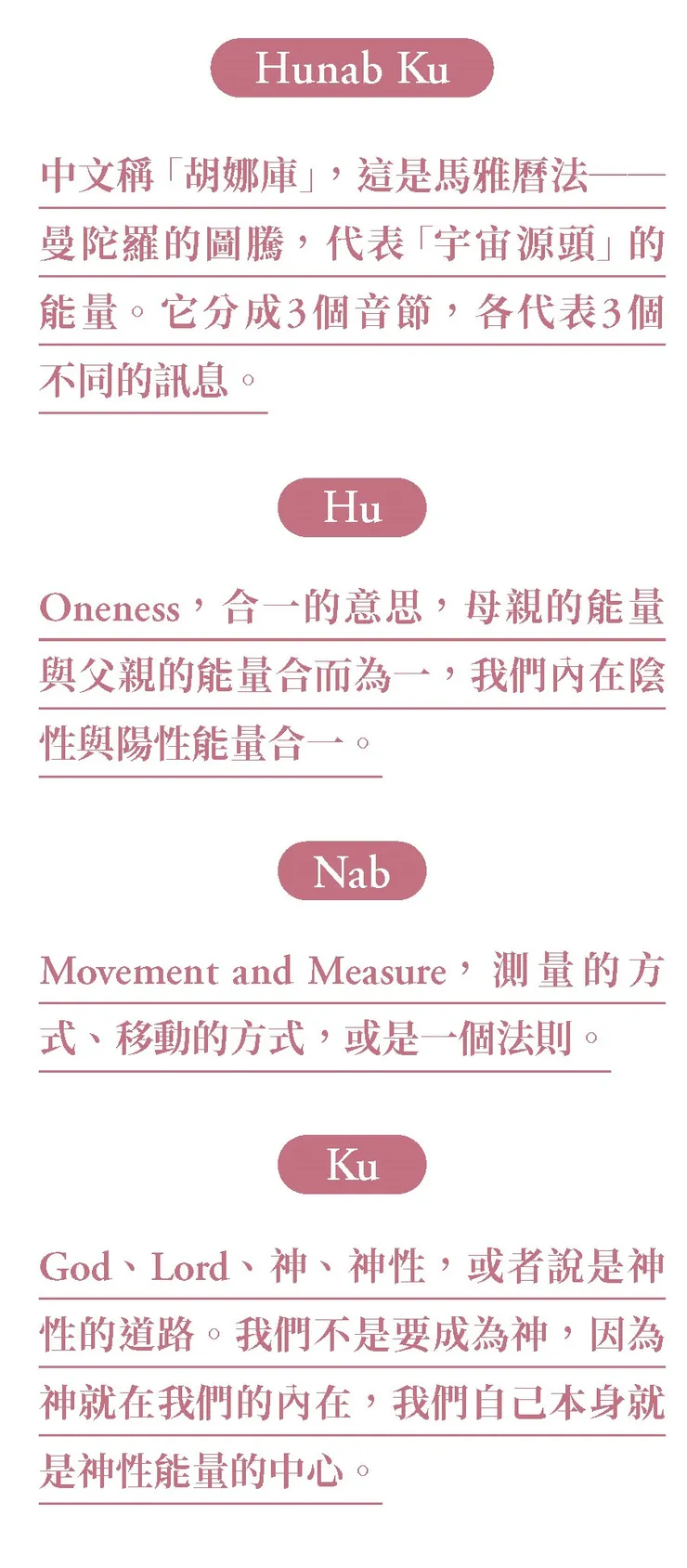 Hunab Ku

中文稱「胡娜庫」，這是馬雅曆法——曼陀羅的圖騰，代表「宇宙源頭」的能量。它分成3個音節，各代表3個不同的訊息。

Hu

Oneness，合一的意思，母親的能量與父親的能量合而為一，我們內在陰性與陽性能量合一。

Nab

Movement and Measure，測量的方式、移動的方式，或是一個法則。

Ku

God、Lord、神、神性，或者說是神性的道路。我們不是要成為神，因為神就在我們的內在，我們自己本身就是神性能量的中心。